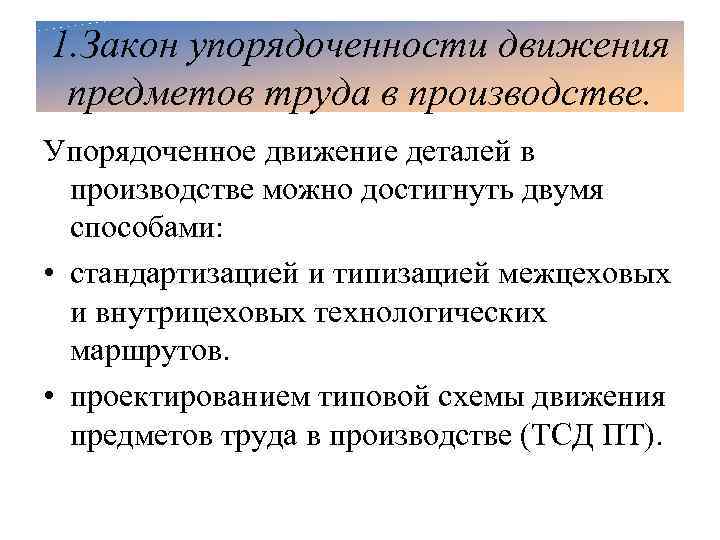 1.Закон упорядоченности движения предметов труда в производстве.

Упорядоченное движение деталей в производстве можно достигнуть двумя способами:

• стандартизацией и типизацией межцеховых и внутрицеховых технологических маршрутов.

• проектированием типовой схемы движения предметов труда в производстве (ТСД ПТ).